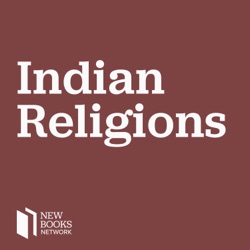 Indian
Religions

NEW
BOOKS
NETWORK